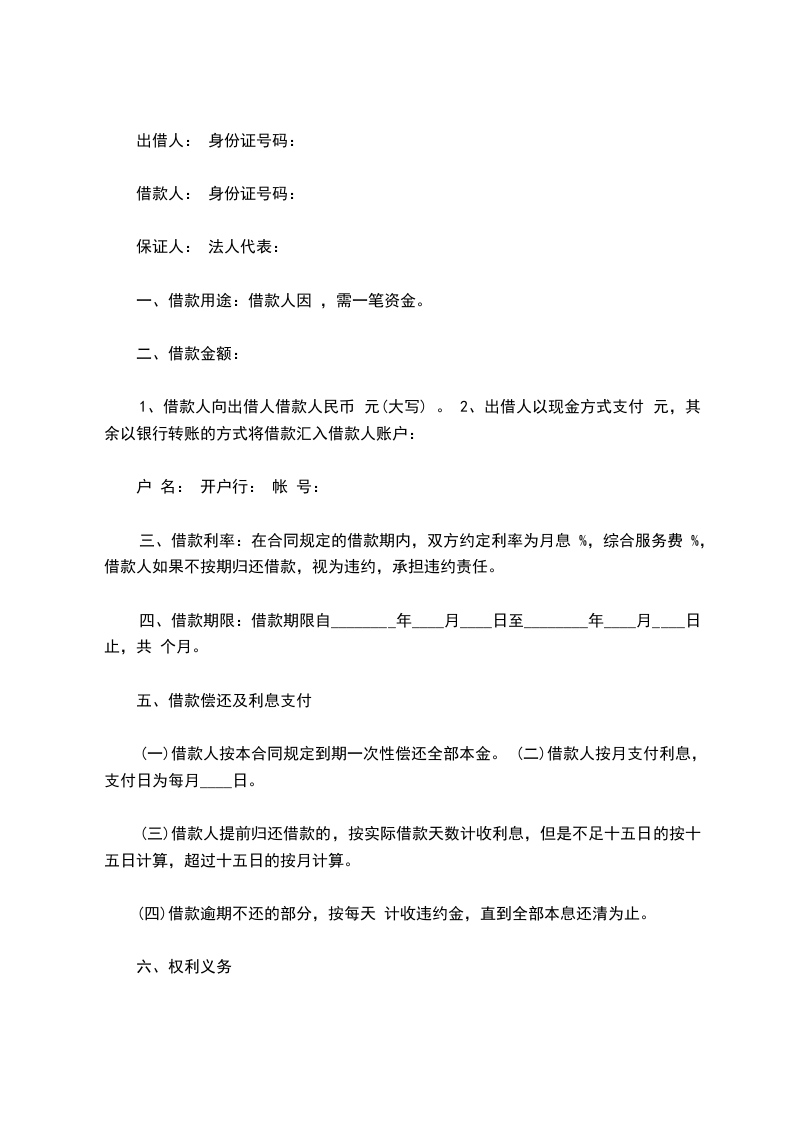 出借人： 身份证号码：

借款人： 身份证号码：

保证人： 法人代表：

一、借款用途：借款人因 ，需一笔资金。

二、借款金额：

1、借款人向出借人借款人民币 元(大写) 。 2、出借人以现金方式支付 元，其余以银行转账的方式将借款汇入借款人账户：

户 名： 开户行： 帐 号：

三、借款利率：在合同规定的借款期内，双方约定利率为月息 %，综合服务费 %，借款人如果不按期归还借款，视为违约，承担违约责任。

四、借款期限：借款期限自________年____月____日至________年____月____日止，共 个月。

五、借款偿还及利息支付

(一)借款人按本合同规定到期一次性偿还全部本金。 (二)借款人按月支付利息，支付日为每月____日。

(三)借款人提前归还借款的，按实际借款天数计收利息，但是不足十五日的按十五日计算，超过十五日的按月计算。

(四)借款逾期不还的部分，按每天 计收违约金，直到全部本息还清为止。

六、权利义务